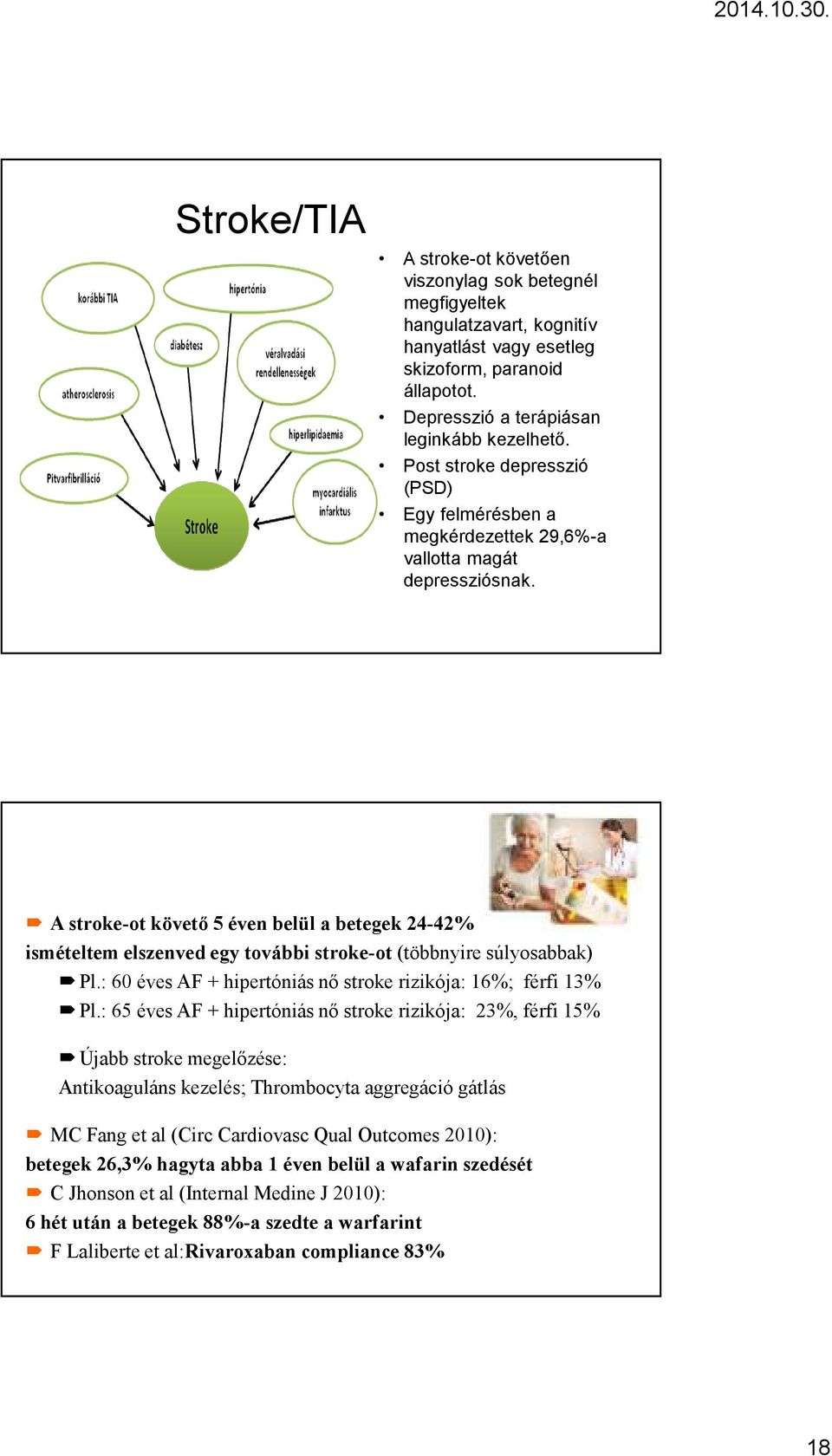 2014.10.30.

Stroke/TIA

korábbi TIA

hipertónia

diabétesz

véralvadási rendellenességek

atherosclerosis

hiperlipidaemia

Pitvarfibrilláció

myocardiális infarktus

Stroke

• A stroke-ot követően viszonylag sok betegnél megfigyeltek hangulatzavart, kognitív hanyatlást vagy esetleg skizoform, paranoid állapotot.
• Depresszió a terápiásan leginkább kezelhető.
• Post stroke depresszió (PSD)
• Egy felmérésben a megkérdezettek 29,6%-a vallotta magát depressziósnak.

A stroke-ot követő 5 éven belül a betegek 24-42% ismételtem elszenved egy további stroke-ot (többnyire súlyosabbak)

Pl.: 60 éves AF + hipertóniás nő stroke rizikója: 16%; férfi 13%

Pl.: 65 éves AF + hipertóniás nő stroke rizikója: 23%, férfi 15%

Újabb stroke megelőzése:
Antikoaguláns kezelés; Thrombocyta aggregáció gátlás

MC Fang et al (Circ Cardiovasc Qual Outcomes 2010):
betegek 26,3% hagyta abba 1 éven belül a wafarin szedését

C Jhonson et al (Internal Medine J 2010):
6 hét után a betegek 88%-a szedte a warfarint

F Laliberte et al:Rivaroxaban compliance 83%

18